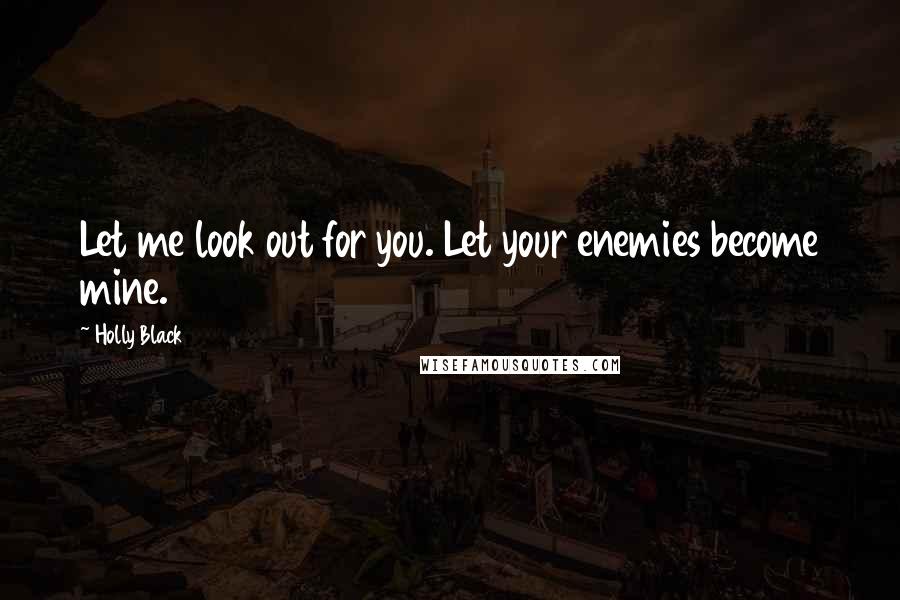 Let me look out for you. Let your enemies become mine.

~ Holly Black

WISEFAMOUSQUOTES.COM